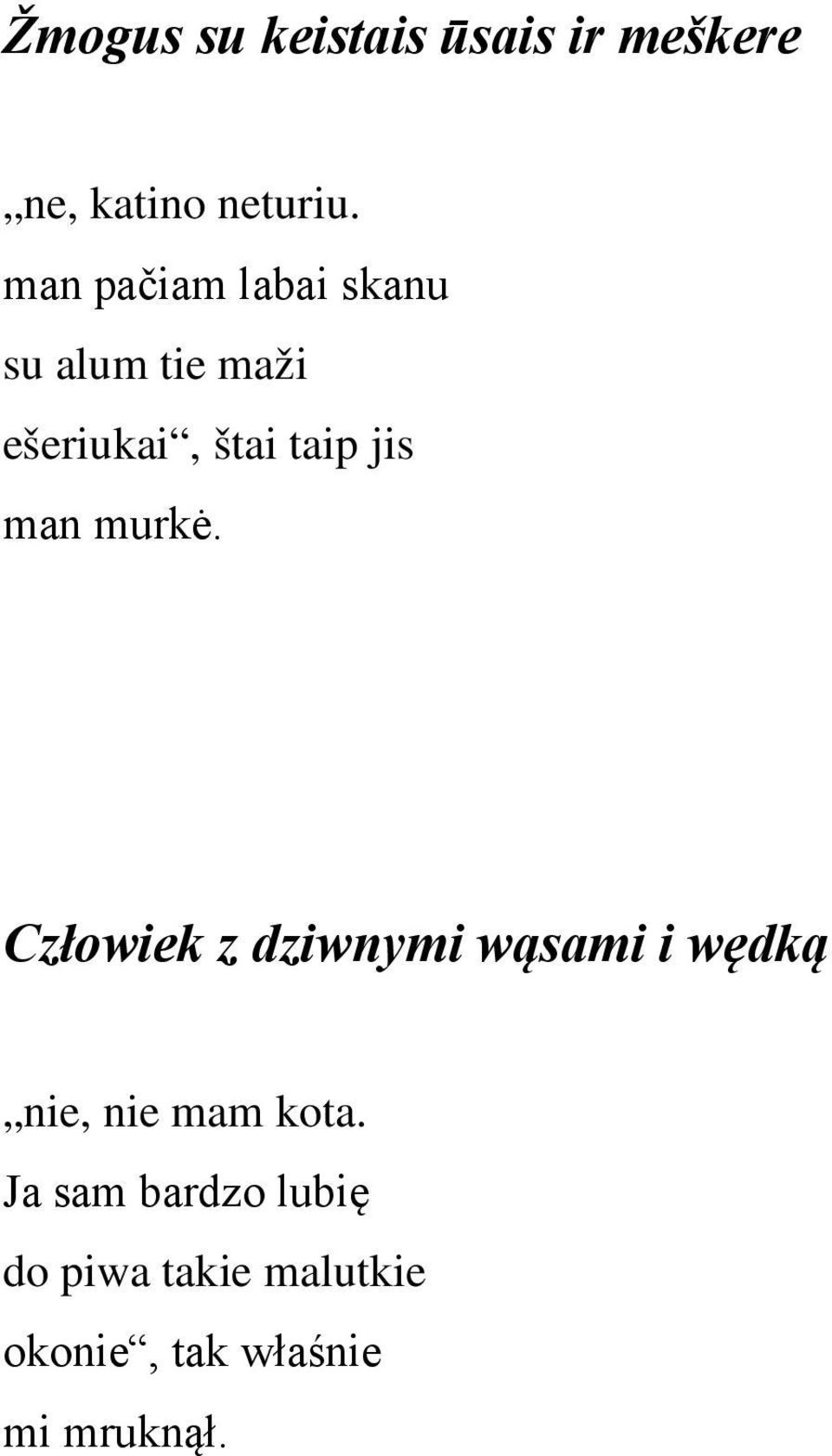 Žmogus su keistais ūsais ir meškere

„ne, katino neturiu.

man pačiam labai skanu

su alum tie maži

ešeriukai“, štai taip jis

man murkė.

Człowiek z dziwnymi wąsami i wędką

„nie, nie mam kota.

Ja sam bardzo lubię

do piwa takie malutkie

okonie“, tak właśnie

mi mruknął.